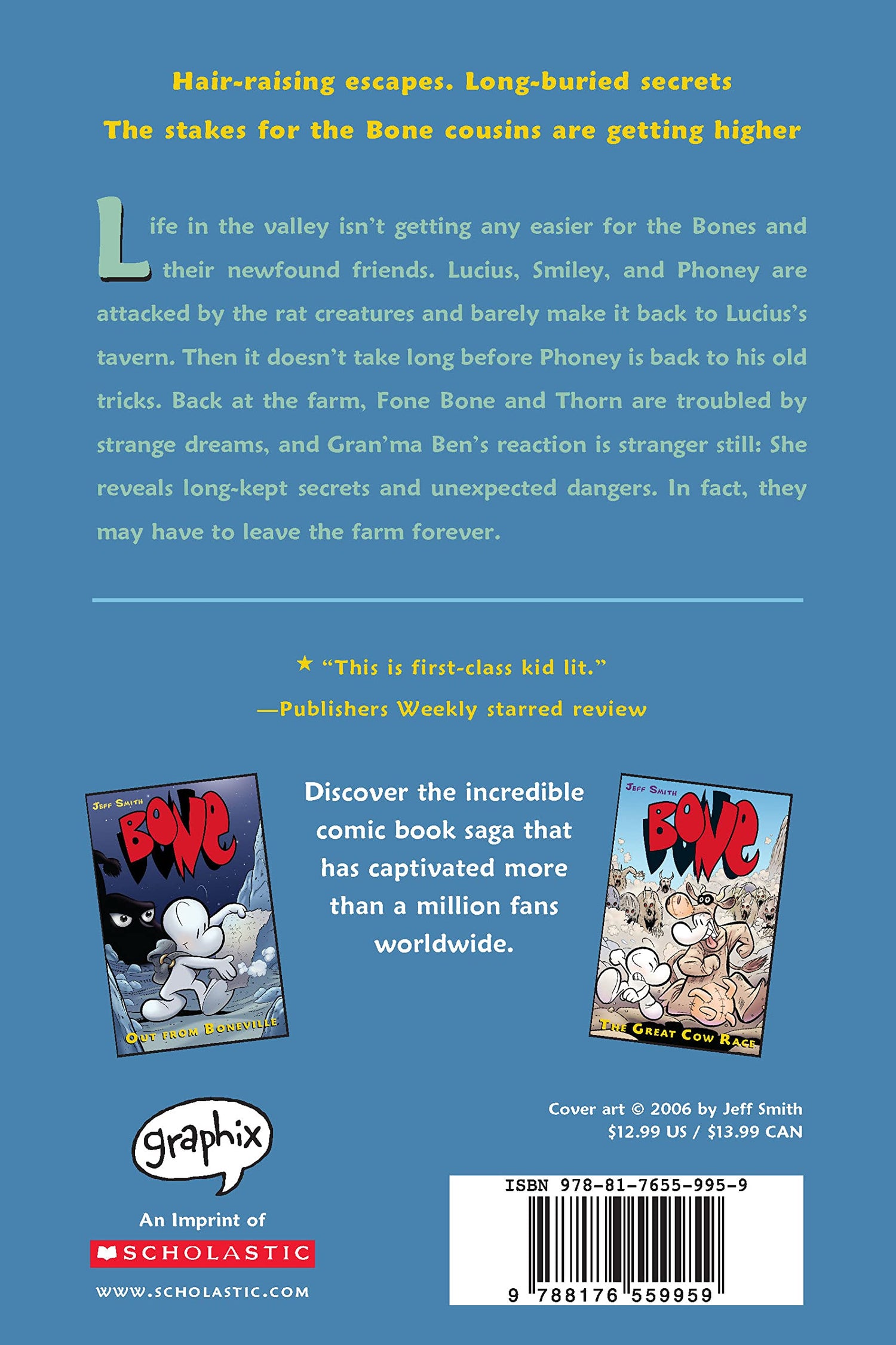 Hair-raising escapes. Long-buried secrets
The stakes for the Bone cousins are getting higher

Life in the valley isn't getting any easier for the Bones and their newfound friends. Lucius, Smiley, and Phoney are attacked by the rat creatures and barely make it back to Lucius's tavern. Then it doesn't take long before Phoney is back to his old tricks. Back at the farm, Fone Bone and Thorn are troubled by strange dreams, and Gran'ma Ben's reaction is stranger still: She reveals long-kept secrets and unexpected dangers. In fact, they may have to leave the farm forever.

★ "This is first-class kid lit."
—Publishers Weekly starred review

JEFF SMITH
BONE
OUT FROM BONEVILLE

Discover the incredible comic book saga that has captivated more than a million fans worldwide.

JEFF SMITH
BONE
THE GREAT COW RACE

Cover art © 2006 by Jeff Smith
$12.99 US / $13.99 CAN

graphix
An Imprint of
SCHOLASTIC
WWW.SCHOLASTIC.COM

ISBN 978-81-7655-995-9
9 788176 559959